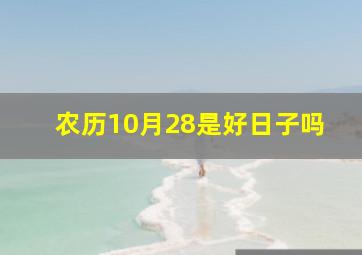 农历10月28是好日子吗